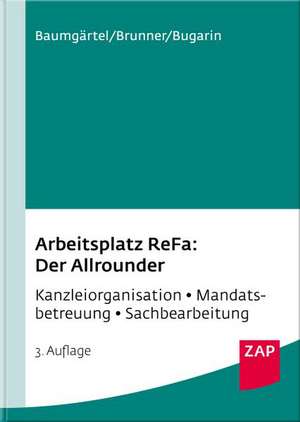 Baumgärtel/Brunner/Bugarin

Arbeitsplatz ReFa:
Der Allrounder

Kanzleiorganisation • Mandatsbetreuung • Sachbearbeitung

3. Auflage

ZAP